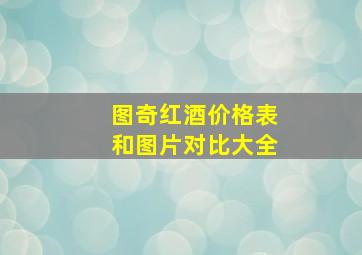 图奇红酒价格表
和图片对比大全